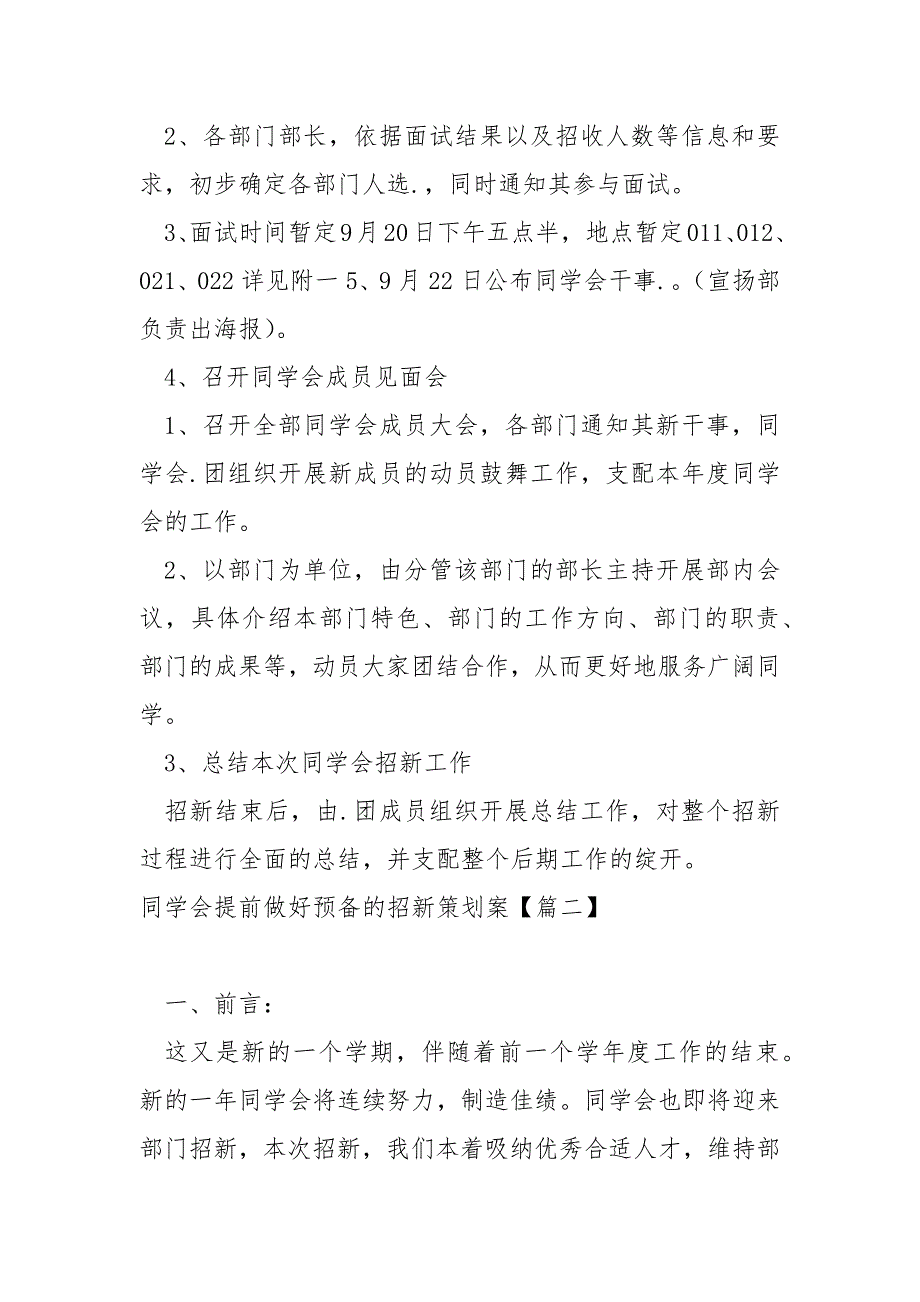 2、各部门部长，依据面试结果以及招收人数等信息和要求，初步确定各部门人选.，同时通知其参与面试。

3、面试时间暂定9月20日下午五点半，地点暂定011、012、021、022详见附一5、9月22日公布同学会干事.。（宣扬部负责出海报）。

4、召开同学会成员见面会

1、召开全部同学会成员大会，各部门通知其新干事，同学会.团组织开展新成员的动员鼓舞工作，支配本年度同学会的工作。

2、以部门为单位，由分管该部门的部长主持开展部内会议，具体介绍本部门特色、部门的工作方向、部门的职责、部门的成果等，动员大家团结合作，从而更好地服务广阔同学。

3、总结本次同学会招新工作

招新结束后，由.团成员组织开展总结工作，对整个招新过程进行全面的总结，并支配整个后期工作的绽开。

同学会提前做好预备的招新策划案【篇二】

一、前言：

这又是新的一个学期，伴随着前一个学年度工作的结束。新的一年同学会将连续努力，制造佳绩。同学会也即将迎来部门招新，本次招新，我们本着吸纳优秀合适人才，维持部